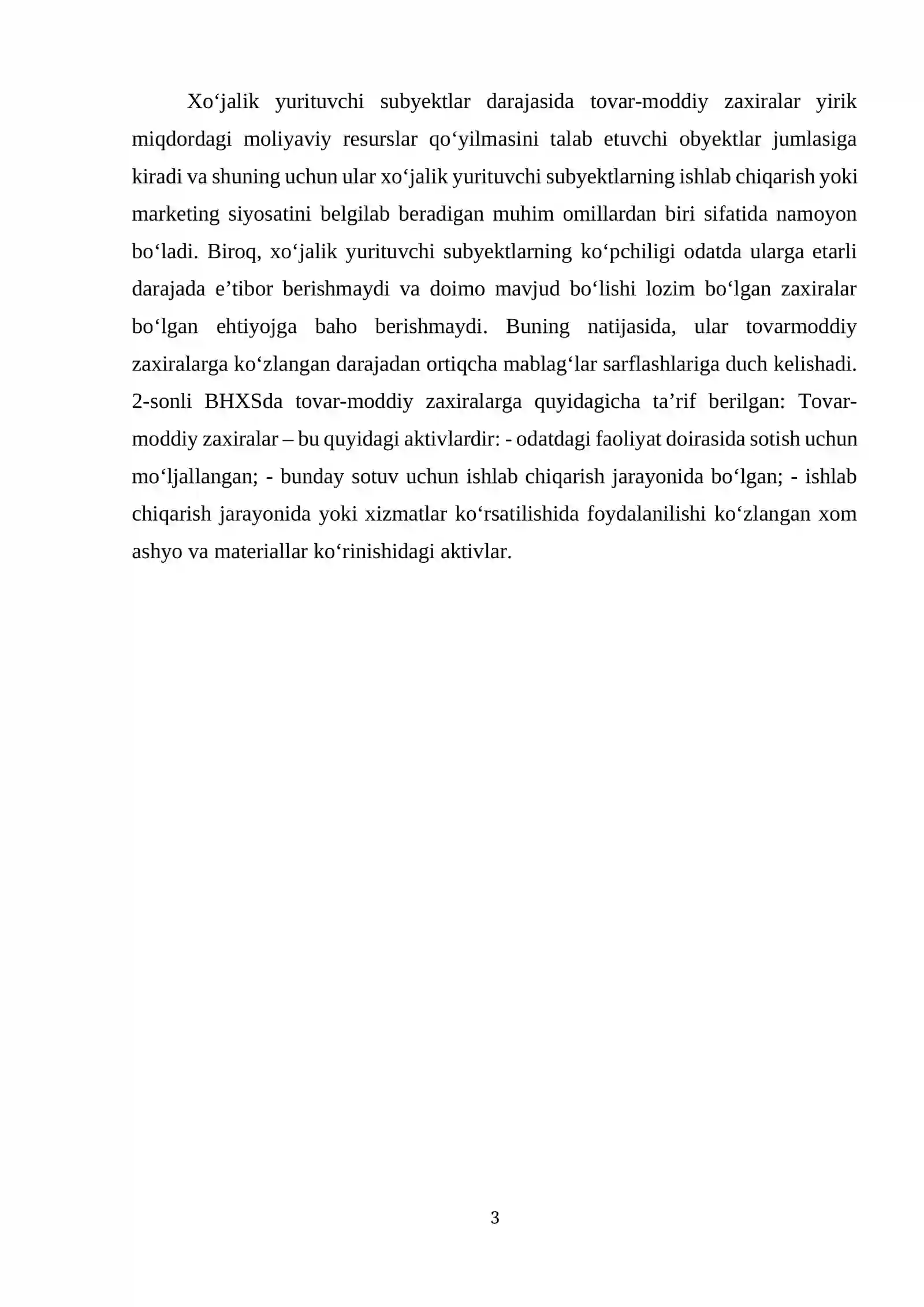 Xo'jalik yurituvchi subyektlar darajasida tovar-moddiy zaxiralar yirik miqdordagi moliyaviy resurslar qo'yilmasini talab etuvchi obyektlar jumlasiga kiradi va shuning uchun ular xo'jalik yurituvchi subyektlarning ishlab chiqarish yoki marketing siyosatini belgilab beradigan muhim omillardan biri sifatida namoyon bo'ladi. Biroq, xo'jalik yurituvchi subyektlarning ko'pchiligi odatda ularga etarli darajada e'tibor berishmaydi va doimo mavjud bo'lishi lozim bo'lgan zaxiralar bo'lgan ehtiyojga baho berishmaydi. Buning natijasida, ular tovarmoddiy zaxiralarga ko'zlangan darajadan ortiqcha mablag'lar sarflashlariga duch kelishadi. 2-sonli BHXSda tovar-moddiy zaxiralarga quyidagicha ta'rif berilgan: Tovar-moddiy zaxiralar – bu quyidagi aktivlardir: - odatdagi faoliyat doirasida sotish uchun mo'ljallangan; - bunday sotuv uchun ishlab chiqarish jarayonida bo'lgan; - ishlab chiqarish jarayonida yoki xizmatlar ko'rsatilishida foydalanilishi ko'zlangan xom ashyo va materiallar ko'rinishidagi aktivlar.

3